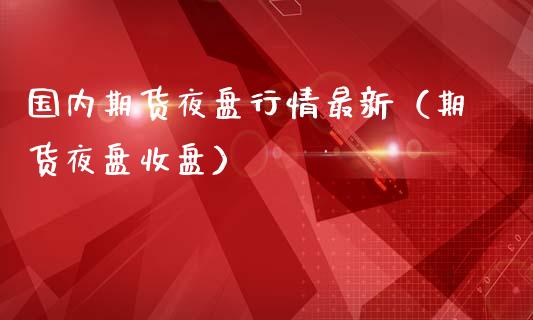 国内期货夜盘行情最新（期货夜盘收盘）